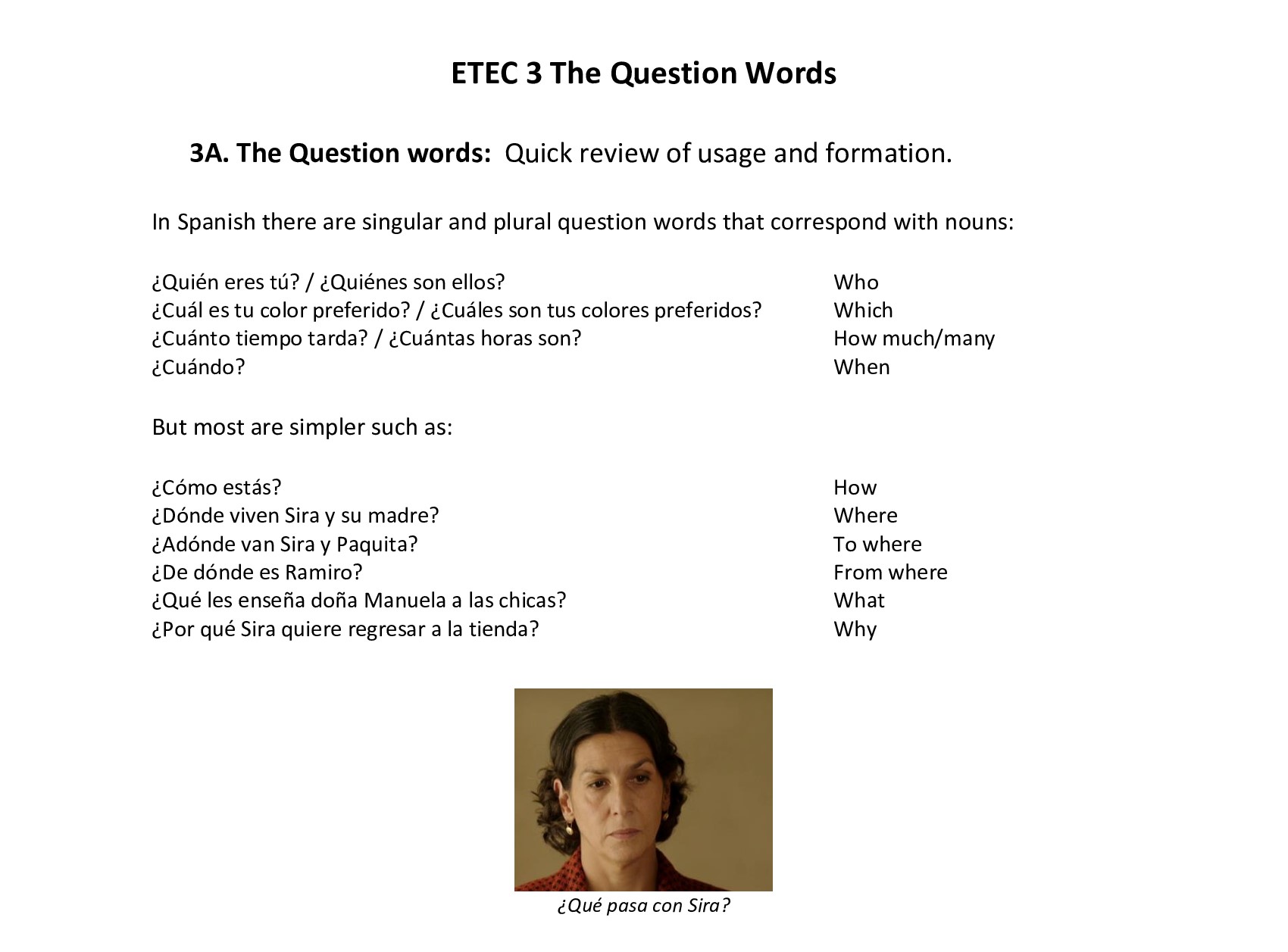 ETEC 3 The Question Words

3A. The Question words: Quick review of usage and formation.

In Spanish there are singular and plural question words that correspond with nouns:

¿Quién eres tú? / ¿Quiénes son ellos? Who
¿Cuál es tu color preferido? / ¿Cuáles son tus colores preferidos? Which
¿Cuánto tiempo tarda? / ¿Cuántas horas son? How much/many
¿Cuándo? When

But most are simpler such as:

¿Cómo estás? How
¿Dónde viven Sira y su madre? Where
¿Adónde van Sira y Paquita? To where
¿De dónde es Ramiro? From where
¿Qué les enseña doña Manuela a las chicas? What
¿Por qué Sira quiere regresar a la tienda? Why

¿Qué pasa con Sira?